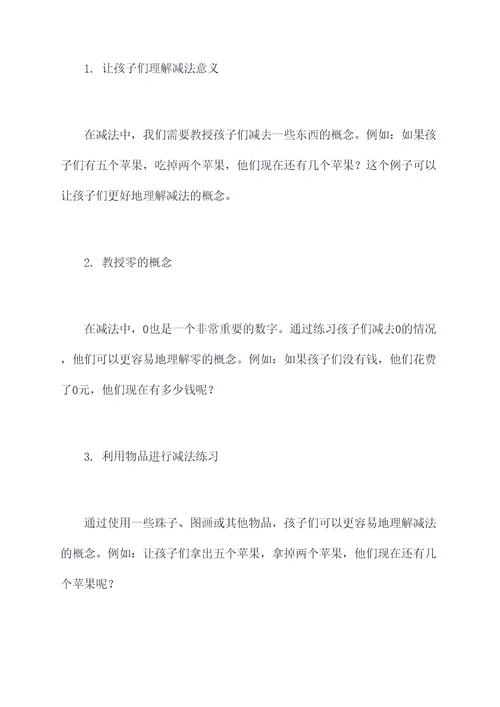 1. 让孩子们理解减法意义

在减法中，我们需要教授孩子们减去一些东西的概念。例如：如果孩子们有五个苹果，吃掉两个苹果，他们现在还有几个苹果？这个例子可以让孩子们更好地理解减法的概念。

2. 教授零的概念

在减法中，0也是一个非常重要的数字。通过练习孩子们减去0的情况，他们可以更容易地理解零的概念。例如：如果孩子们没有钱，他们花费了0元，他们现在有多少钱呢？

3. 利用物品进行减法练习

通过使用一些珠子、图画或其他物品，孩子们可以更容易地理解减法的概念。例如：让孩子们拿出五个苹果，拿掉两个苹果，他们现在还有几个苹果呢？